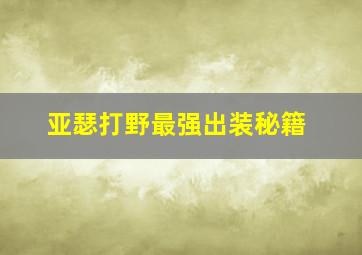 亚瑟打野最强出装秘籍